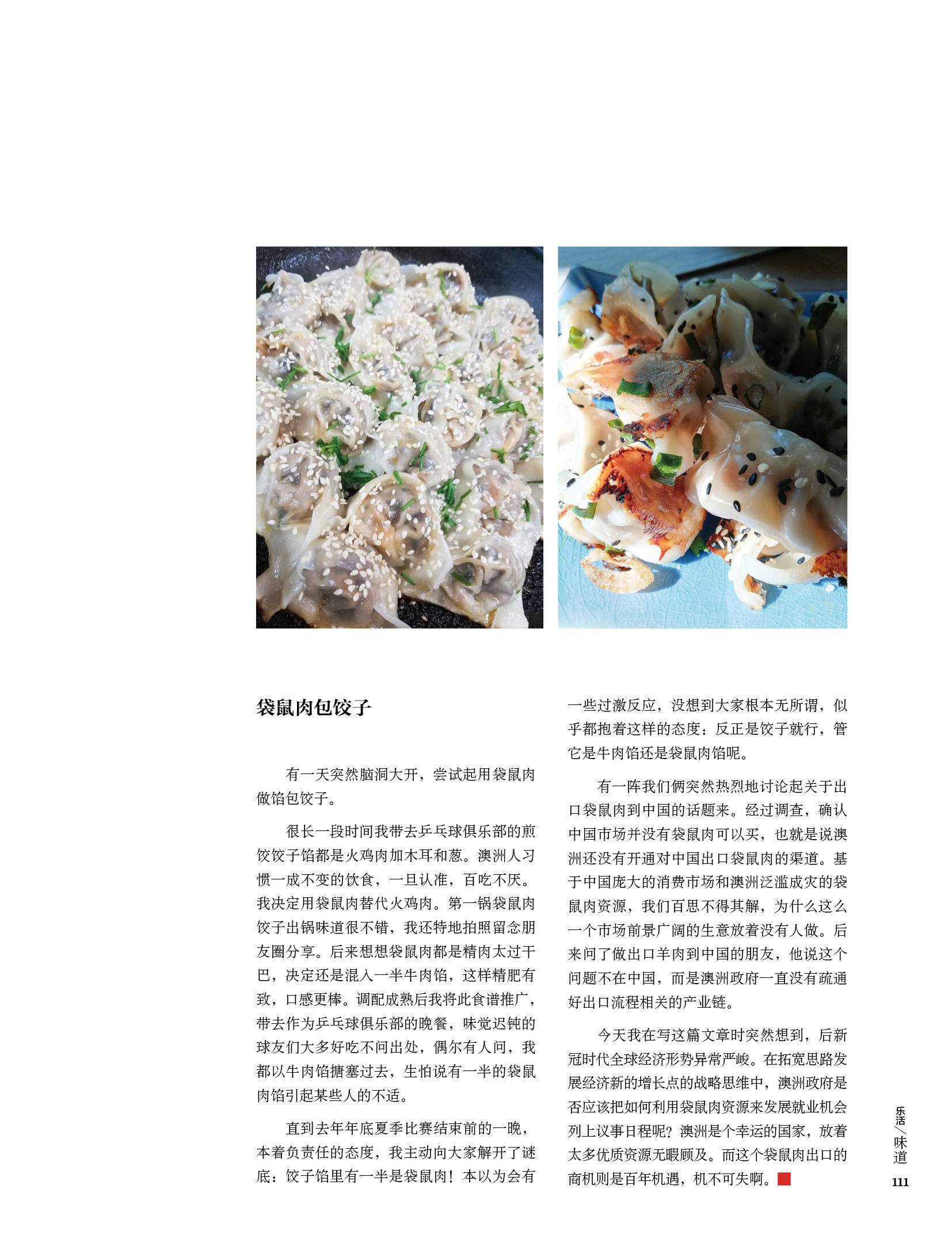 袋鼠肉包饺子

有一天突然脑洞大开，尝试起用袋鼠肉做馅包饺子。

很长一段时间我带去乒乓球俱乐部的煎饺饺子馅都是火鸡肉加木耳和葱。澳洲人习惯一成不变的饮食，一旦认准，百吃不厌。我决定用袋鼠肉替代火鸡肉。第一锅袋鼠肉饺子出锅味道很不错，我还特地拍照留念朋友圈分享。后来想想袋鼠肉都是精肉太过干巴，决定还是混入一半牛肉馅，这样精肥有致，口感更棒。调配成熟后我将此食谱推广，带去作为乒乓球俱乐部的晚餐，味觉迟钝的球友们大多好吃不问出处，偶尔有人问，我都以牛肉馅搪塞过去，生怕说有一半的袋鼠肉馅引起某些人的不适。

直到去年年底夏季比赛结束前的一晚，本着负责任的态度，我主动向大家解开了谜底：饺子馅里有一半是袋鼠肉！本以为会有一些过激反应，没想到大家根本无所谓，似乎都抱着这样的态度：反正是饺子就行，管它是牛肉馅还是袋鼠肉馅呢。

有一阵我们俩突然热烈地讨论起关于出口袋鼠肉到中国的话题来。经过调查，确认中国市场并没有袋鼠肉可以买，也就是说澳洲还没有开通对中国出口袋鼠肉的渠道。基于中国庞大的消费市场和澳洲泛滥成灾的袋鼠肉资源，我们百思不得其解，为什么这么一个市场前景广阔的生意放着没有人做。后来问了做出口羊肉到中国的朋友，他说这个问题不在中国，而是澳洲政府一直没有疏通好出口流程相关的产业链。

今天我在写这篇文章时突然想到，后新冠时代全球经济形势异常严峻。在拓宽思路发展经济新的增长点的战略思维中，澳洲政府是否应该把如何利用袋鼠肉资源来发展就业机会列上议事日程呢？澳洲是个幸运的国家，放着太多优质资源无暇顾及。而这个袋鼠肉出口的商机则是百年机遇，机不可失啊。

乐活／味道
111